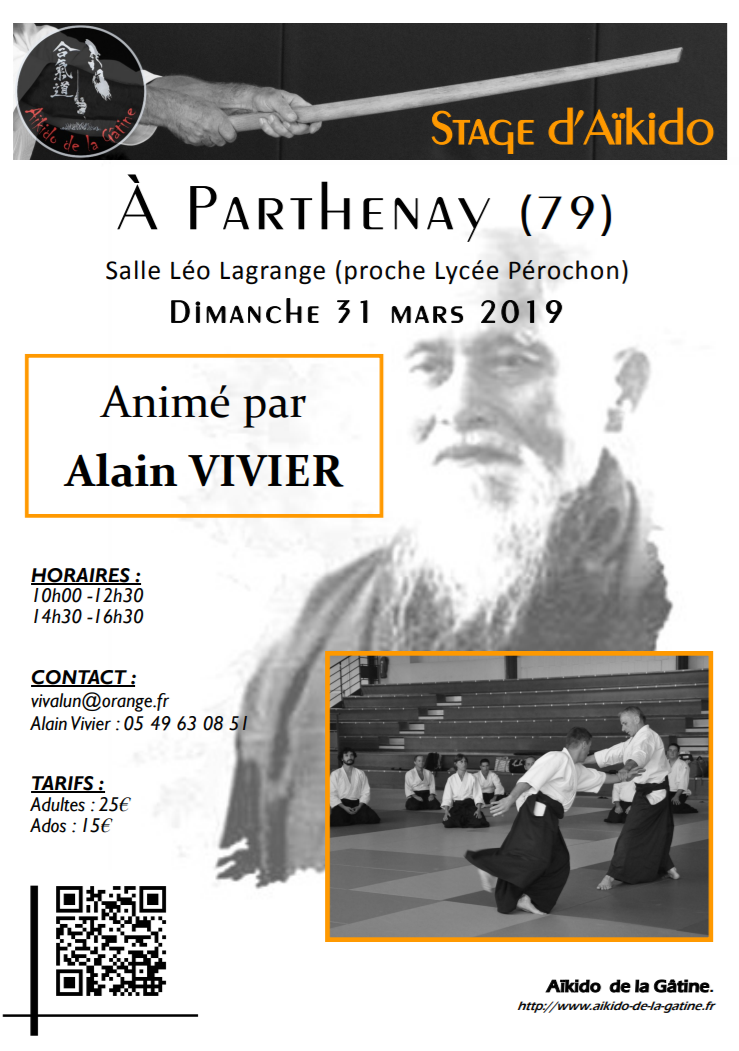 合氣道
Aïkido de la Gâtine

Stage d'Aïkido

À Parthenay (79)

Salle Léo Lagrange (proche Lycée Pérochon)

Dimanche 31 mars 2019

Animé par
Alain VIVIER

HORAIRES :
10h00 -12h30
14h30 -16h30

CONTACT :
vivalun@orange.fr
Alain Vivier : 05 49 63 08 51

TARIFS :
Adultes : 25€
Ados : 15€

Aïkido de la Gâtine.
http://www.aikido-de-la-gatine.fr